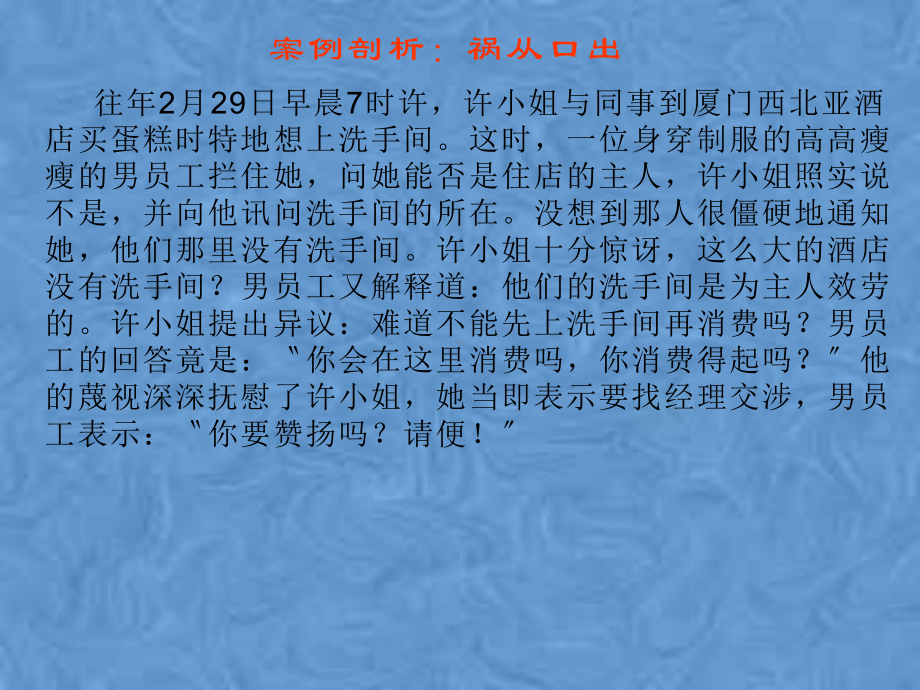 案例剖析：祸从口出

往年2月29日早晨7时许，许小姐与同事到厦门西北亚酒店买蛋糕时特地想上洗手间。这时，一位身穿制服的高高瘦瘦的男员工拦住她，问她能否是住店的主人，许小姐照实说不是，并向他讯问洗手间的所在。没想到那人很僵硬地通知她，他们那里没有洗手间。许小姐十分惊讶，这么大的酒店没有洗手间？男员工又解释道：他们的洗手间是为主人效劳的。许小姐提出异议：难道不能先上洗手间再消费吗？男员工的回答竟是：〝你会在这里消费吗，你消费得起吗？〞他的蔑视深深抚慰了许小姐，她当即表示要找经理交涉，男员工表示：〝你要赞扬吗？请便！〞